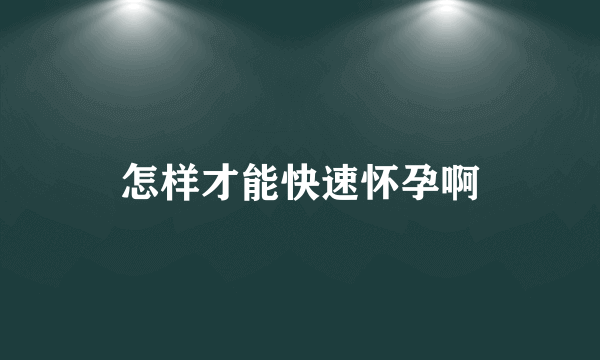 怎样才能快速怀孕啊